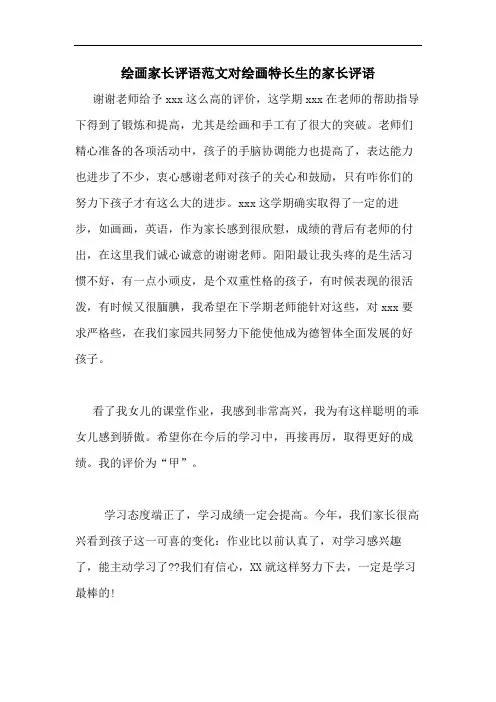 绘画家长评语范文对绘画特长生的家长评语

谢谢老师给予 xxx 这么高的评价，这学期 xxx 在老师的帮助指导下得到了锻炼和提高，尤其是绘画和手工有了很大的突破。老师们精心准备的各项活动中，孩子的手脑协调能力也提高了，表达能力也进步了不少，衷心感谢老师对孩子的关心和鼓励，只有咋你们的努力下孩子才有这么大的进步。xxx 这学期确实取得了一定的进步，如画画，英语，作为家长感到很欣慰，成绩的背后有老师的付出，在这里我们诚心诚意的谢谢老师。阳阳最让我头疼的是生活习惯不好，有一点小顽皮，是个双重性格的孩子，有时候表现的很活泼，有时候又很腼腆，我希望在下学期老师能针对这些，对 xxx 要求严格些，在我们家园共同努力下能使他成为德智体全面发展的好孩子。

看了我女儿的课堂作业，我感到非常高兴，我为有这样聪明的乖女儿感到骄傲。希望你在今后的学习中，再接再厉，取得更好的成绩。我的评价为“甲”。

学习态度端正了，学习成绩一定会提高。今年，我们家长很高兴看到孩子这一可喜的变化：作业比以前认真了，对学习感兴趣了，能主动学习了??我们有信心，XX 就这样努力下去，一定是学习最棒的!